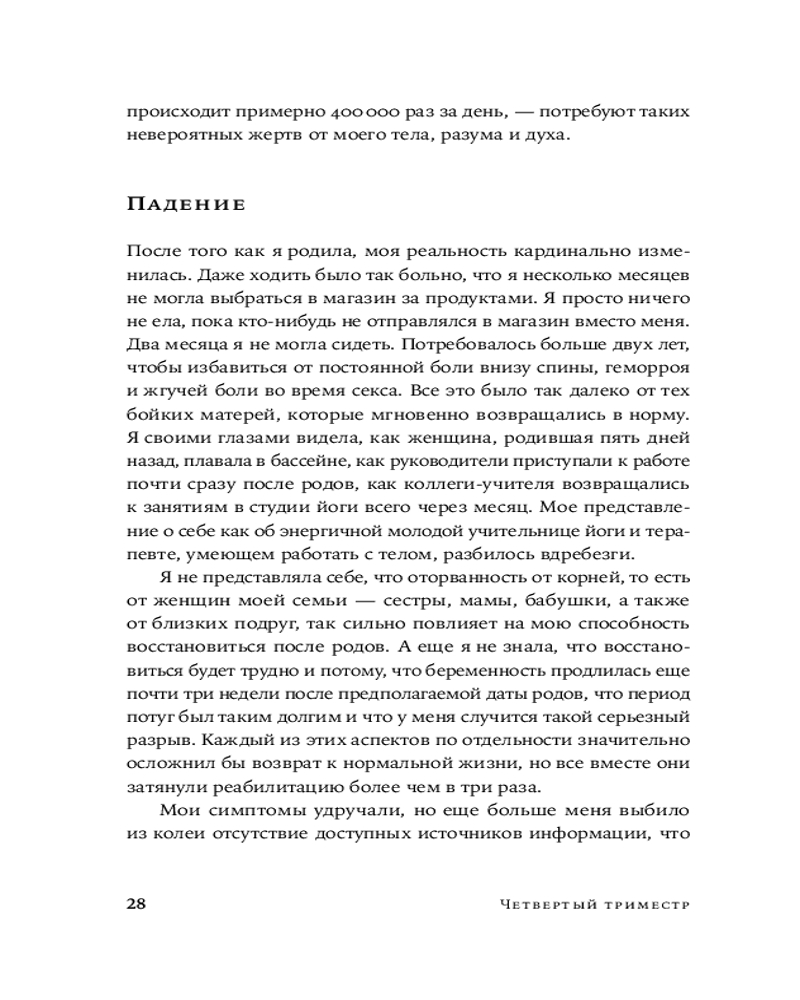 происходит примерно 400 000 раз за день, — потребуют таких невероятных жертв от моего тела, разума и духа.

Падение

После того как я родила, моя реальность кардинально изменилась. Даже ходить было так больно, что я несколько месяцев не могла выбраться в магазин за продуктами. Я просто ничего не ела, пока кто-нибудь не отправлялся в магазин вместо меня. Два месяца я не могла сидеть. Потребовалось больше двух лет, чтобы избавиться от постоянной боли внизу спины, геморроя и жгучей боли во время секса. Все это было так далеко от тех бойких матерей, которые мгновенно возвращались в норму. Я своими глазами видела, как женщина, родившая пять дней назад, плавала в бассейне, как руководители приступали к работе почти сразу после родов, как коллеги-учителя возвращались к занятиям в студии йоги всего через месяц. Мое представление о себе как об энергичной молодой учительнице йоги и терапевте, умеющем работать с телом, разбилось вдребезги.

Я не представляла себе, что оторванность от корней, то есть от женщин моей семьи — сестры, мамы, бабушки, а также от близких подруг, так сильно повлияет на мою способность восстановиться после родов. А еще я не знала, что восстановиться будет трудно и потому, что беременность продлилась еще почти три недели после предполагаемой даты родов, что период потуг был таким долгим и что у меня случится такой серьезный разрыв. Каждый из этих аспектов по отдельности значительно осложнил бы возврат к нормальной жизни, но все вместе они затянули реабилитацию более чем в три раза.

Мои симптомы удручали, но еще больше меня выбило из колеи отсутствие доступных источников информации, что

28 Четвертый триместр